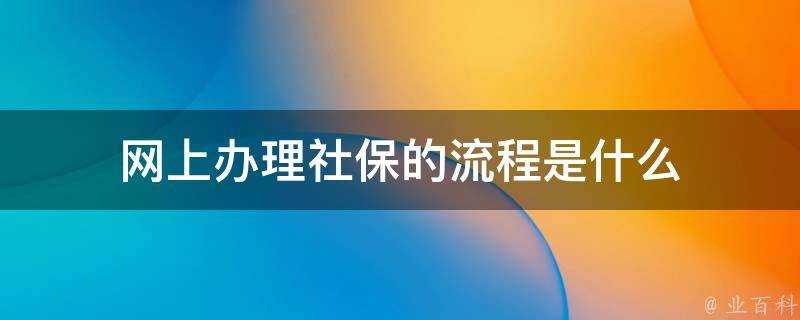 网上办理社保的流程是什么

@ 业百科